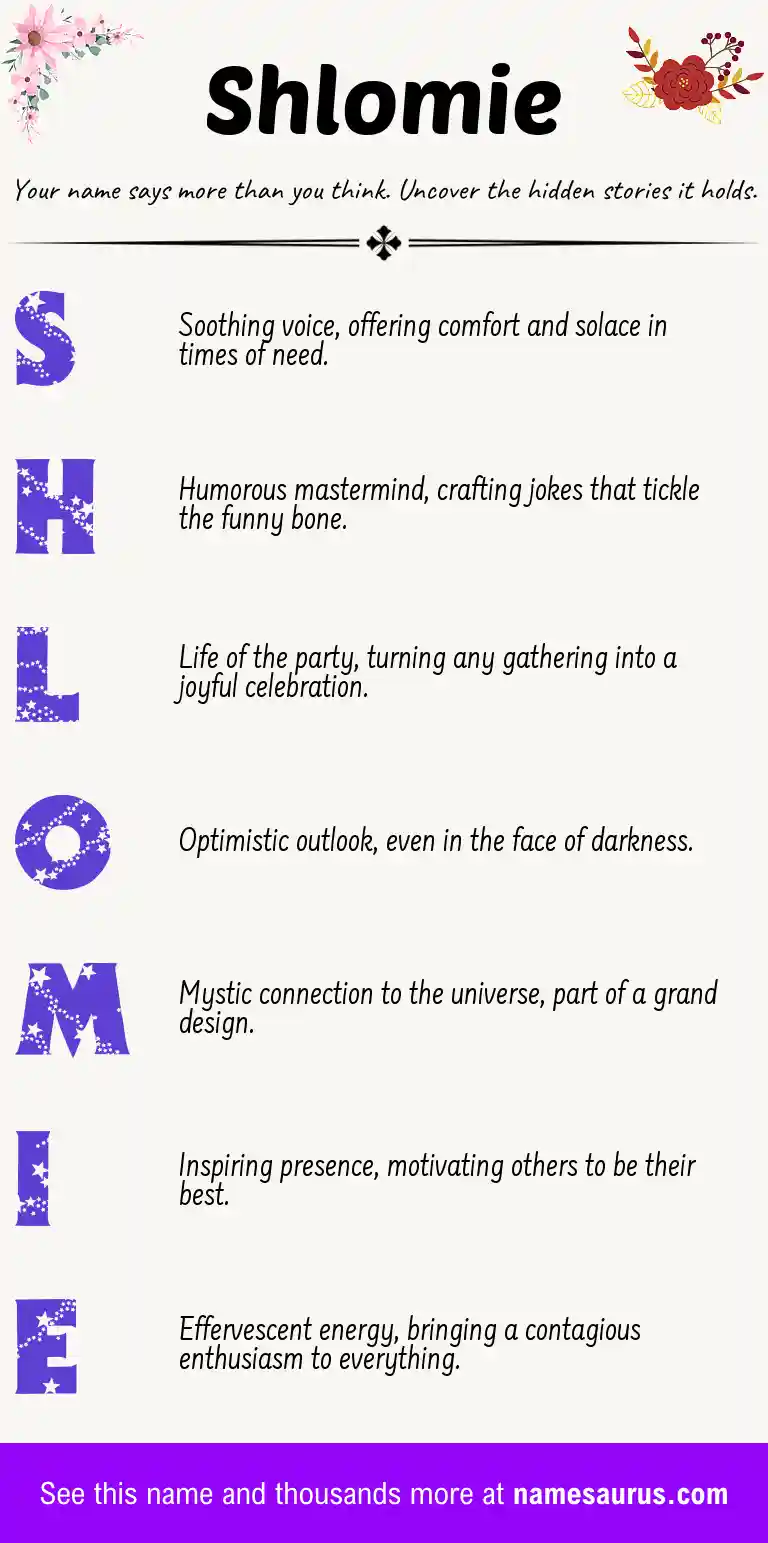 Shlomie

Your name says more than you think. Uncover the hidden stories it holds.

S

Soothing voice, offering comfort and solace in times of need.

H

Humorous mastermind, crafting jokes that tickle the funny bone.

L

Life of the party, turning any gathering into a joyful celebration.

O

Optimistic outlook, even in the face of darkness.

M

Mystic connection to the universe, part of a grand design.

I

Inspiring presence, motivating others to be their best.

E

Effervescent energy, bringing a contagious enthusiasm to everything.

See this name and thousands more at namesaurus.com